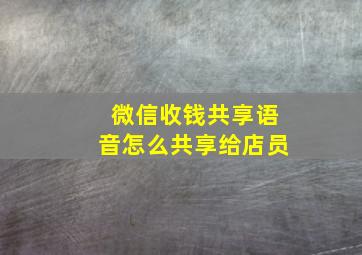 微信收钱共享语音怎么共享给店员